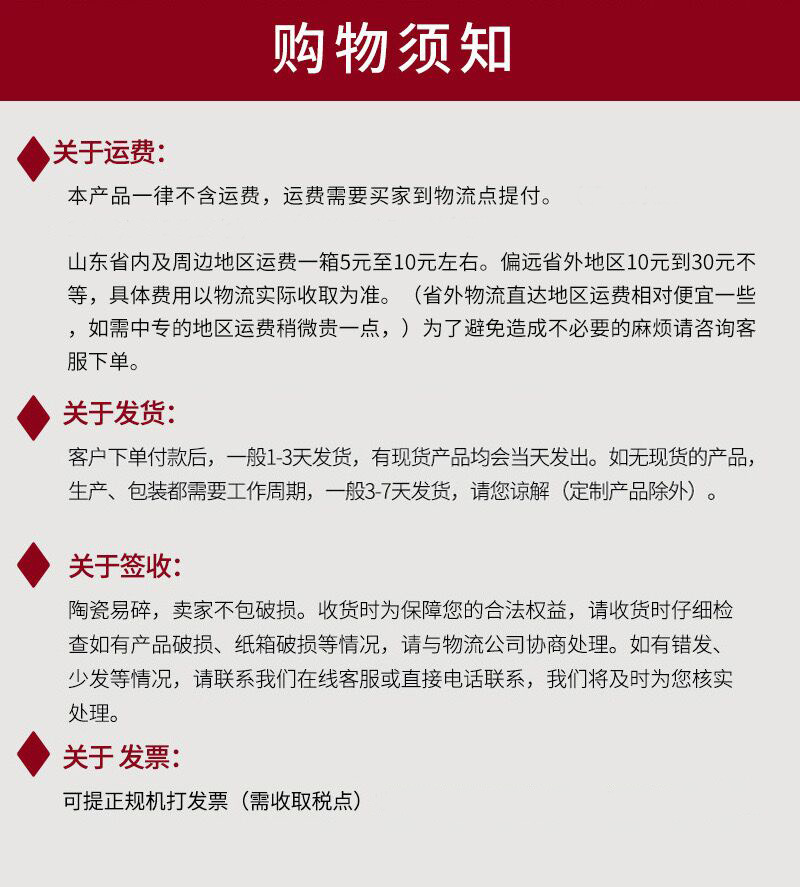 购物须知

关于运费：

本产品一律不含运费，运费需要买家到物流点提付。

山东省内及周边地区运费一箱5元至10元左右。偏远省外地区10元到30元不等，具体费用以物流实际收取为准。（省外物流直达地区运费相对便宜一些，如需中专的地区运费稍微贵一点，）为了避免造成不必要的麻烦请咨询客服下单。

关于发货：

客户下单付款后，一般1-3天发货，有现货产品均会当天发出。如无现货的产品，生产、包装都需要工作周期，一般3-7天发货，请您谅解（定制产品除外）。

关于签收：

陶瓷易碎，卖家不包破损。收货时为保障您的合法权益，请收货时仔细检查如有产品破损、纸箱破损等情况，请与物流公司协商处理。如有错发、少发等情况，请联系我们在线客服或直接电话联系，我们将及时为您核实处理。

关于 发票：

可提正规机打发票（需收取税点）